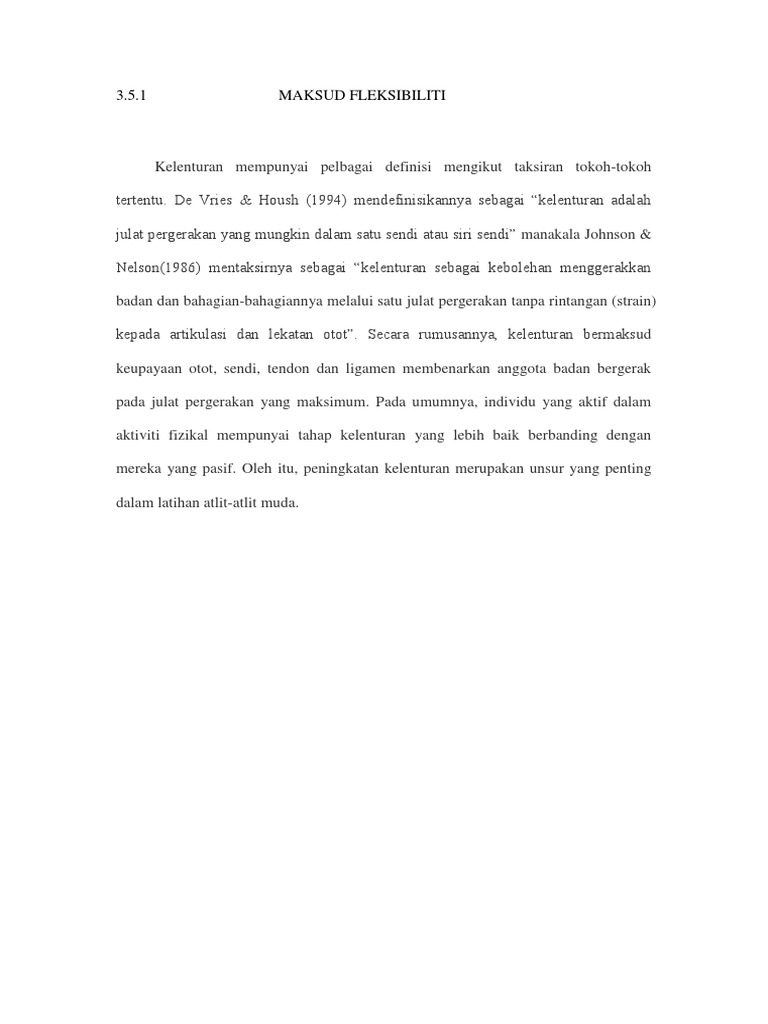 3.5.1 MAKSUD FLEKSIBILITI

Kelenturan mempunyai pelbagai definisi mengikut taksiran tokoh-tokoh tertentu. De Vries & Housh (1994) mendefinisikannya sebagai “kelenturan adalah julat pergerakan yang mungkin dalam satu sendi atau siri sendi” manakala Johnson & Nelson(1986) mentaksirnya sebagai “kelenturan sebagai kebolehan menggerakkan badan dan bahagian-bahagiannya melalui satu julat pergerakan tanpa rintangan (strain) kepada artikulasi dan lekatan otot”. Secara rumusannya, kelenturan bermaksud keupayaan otot, sendi, tendon dan ligamen membenarkan anggota badan bergerak pada julat pergerakan yang maksimum. Pada umumnya, individu yang aktif dalam aktiviti fizikal mempunyai tahap kelenturan yang lebih baik berbanding dengan mereka yang pasif. Oleh itu, peningkatan kelenturan merupakan unsur yang penting dalam latihan atlit-atlit muda.